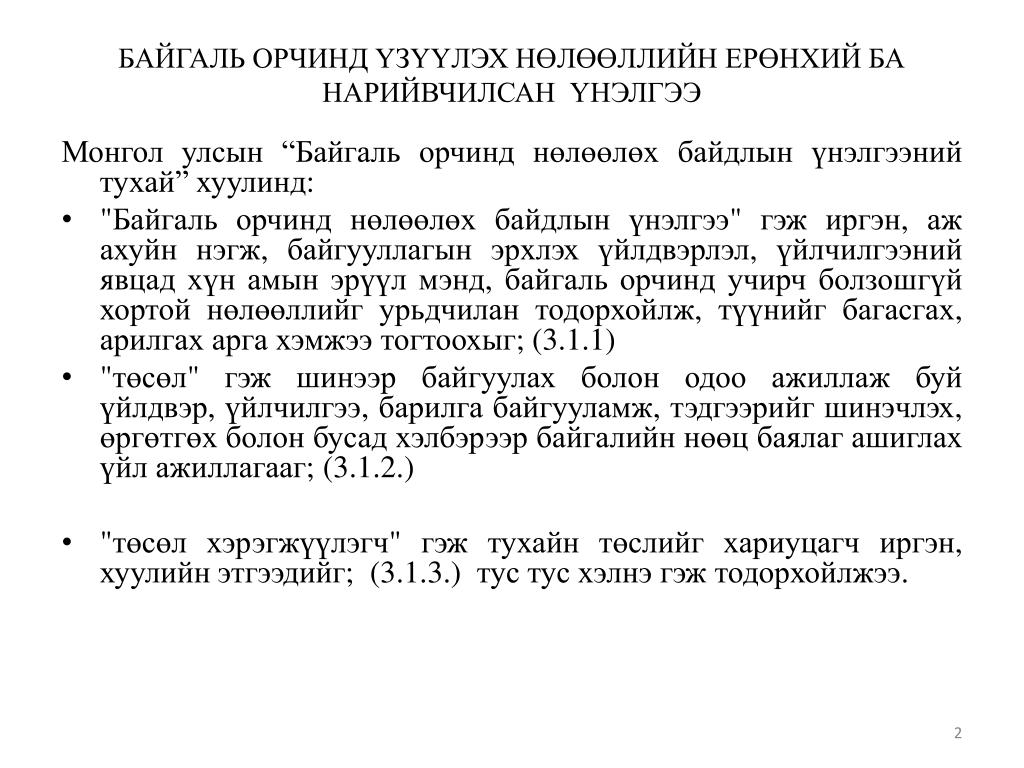 БАЙГАЛЬ ОРЧИНД ҮЗҮҮЛЭХ НӨЛӨӨЛЛИЙН ЕРӨНХИЙ БА НАРИЙВЧИЛСАН ҮНЭЛГЭЭ

Монгол улсын “Байгаль орчинд нөлөөлөх байдлын үнэлгээний тухай” хуулинд:

• "Байгаль орчинд нөлөөлөх байдлын үнэлгээ" гэж иргэн, аж ахуйн нэгж, байгууллагын эрхлэх үйлдвэрлэл, үйлчилгээний явцад хүн амын эрүүл мэнд, байгаль орчинд учирч болзошгүй хортой нөлөөллийг урьдчилан тодорхойлж, түүнийг багасгах, арилгах арга хэмжээ тогтоохыг; (3.1.1)

• "төсөл" гэж шинээр байгуулах болон одоо ажиллаж буй үйлдвэр, үйлчилгээ, барилга байгууламж, тэдгээрийг шинэчлэх, өргөтгөх болон бусад хэлбэрээр байгалийн нөөц баялаг ашиглах үйл ажиллагааг; (3.1.2.)

• "төсөл хэрэгжүүлэгч" гэж тухайн төслийг хариуцагч иргэн, хуулийн этгээдийг; (3.1.3.) тус тус хэлнэ гэж тодорхойлжээ.

2